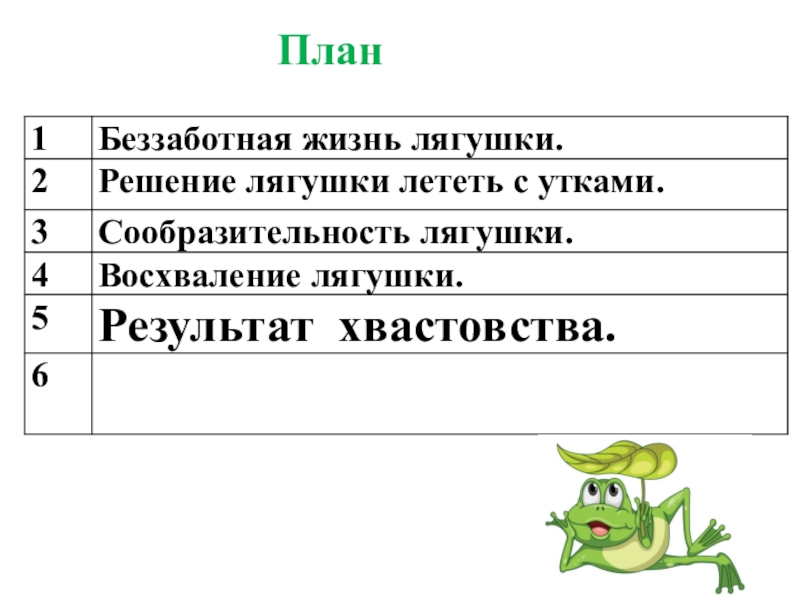 План

| 1 | Беззаботная жизнь лягушки. |
|---|---|
| 2 | Решение лягушки лететь с утками. |
| 3 | Сообразительность лягушки. |
| 4 | Восхваление лягушки. |
| 5 | Результат хвастовства. |
| 6 | |